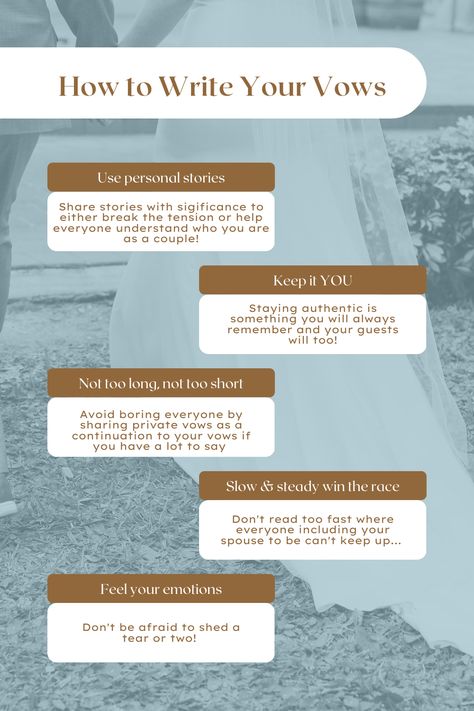 How to Write Your Vows

Use personal stories

Share stories with sigificance to either break the tension or help everyone understand who you are as a couple!

Keep it YOU

Staying authentic is something you will always remember and your guests will too!

Not too long, not too short

Avoid boring everyone by sharing private vows as a continuation to your vows if you have a lot to say

Slow & steady win the race

Don't read too fast where everyone including your spouse to be can't keep up...

Feel your emotions

Don't be afraid to shed a tear or two!